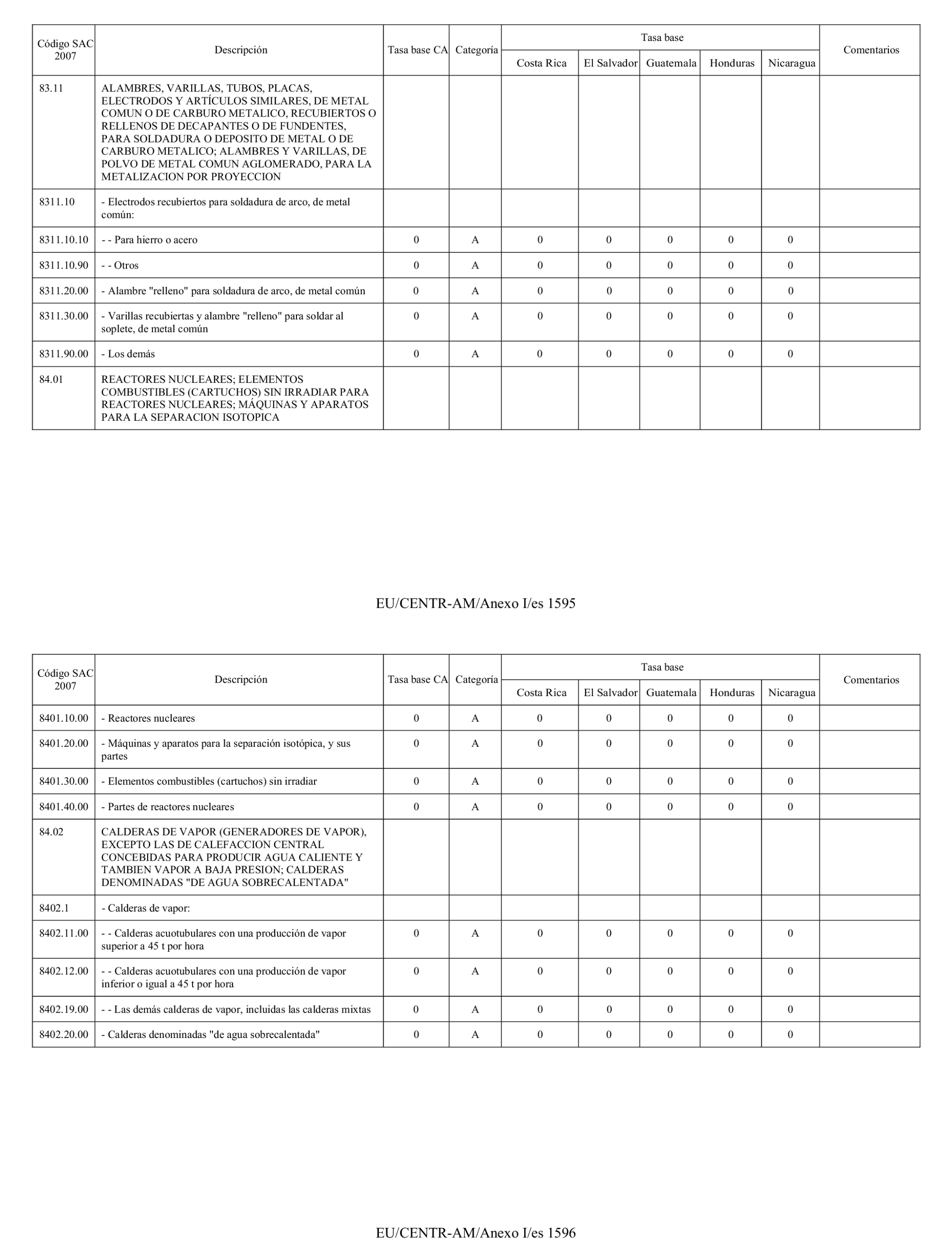 | Código SAC 2007 | Descripción | Tasa base CA | Categoría | Tasa base Costa Rica | Tasa base El Salvador | Tasa base Guatemala | Tasa base Honduras | Tasa base Nicaragua | Comentarios |
|---|---|---|---|---|---|---|---|---|---|
| 83.11 | ALAMBRES, VARILLAS, TUBOS, PLACAS, ELECTRODOS Y ARTÍCULOS SIMILARES, DE METAL COMUN O DE CARBURO METALICO, RECUBIERTOS O RELLENOS DE DECAPANTES O DE FUNDENTES, PARA SOLDADURA O DEPOSITO DE METAL O DE CARBURO METALICO; ALAMBRES Y VARILLAS, DE POLVO DE METAL COMUN AGLOMERADO, PARA LA METALIZACION POR PROYECCION | | | | | | | | |
| 8311.10 | - Electrodos recubiertos para soldadura de arco, de metal común: | | | | | | | | |
| 8311.10.10 | - - Para hierro o acero | 0 | A | 0 | 0 | 0 | 0 | 0 | |
| 8311.10.90 | - - Otros | 0 | A | 0 | 0 | 0 | 0 | 0 | |
| 8311.20.00 | - Alambre "relleno" para soldadura de arco, de metal común | 0 | A | 0 | 0 | 0 | 0 | 0 | |
| 8311.30.00 | - Varillas recubiertas y alambre "relleno" para soldar al soplete, de metal común | 0 | A | 0 | 0 | 0 | 0 | 0 | |
| 8311.90.00 | - Los demás | 0 | A | 0 | 0 | 0 | 0 | 0 | |
| 84.01 | REACTORES NUCLEARES; ELEMENTOS COMBUSTIBLES (CARTUCHOS) SIN IRRADIAR PARA REACTORES NUCLEARES; MÁQUINAS Y APARATOS PARA LA SEPARACION ISOTOPICA | | | | | | | | |

EU/CENTR-AM/Anexo I/es 1595

| Código SAC 2007 | Descripción | Tasa base CA | Categoría | Tasa base Costa Rica | Tasa base El Salvador | Tasa base Guatemala | Tasa base Honduras | Tasa base Nicaragua | Comentarios |
|---|---|---|---|---|---|---|---|---|---|
| 8401.10.00 | - Reactores nucleares | 0 | A | 0 | 0 | 0 | 0 | 0 | |
| 8401.20.00 | - Máquinas y aparatos para la separación isotópica, y sus partes | 0 | A | 0 | 0 | 0 | 0 | 0 | |
| 8401.30.00 | - Elementos combustibles (cartuchos) sin irradiar | 0 | A | 0 | 0 | 0 | 0 | 0 | |
| 8401.40.00 | - Partes de reactores nucleares | 0 | A | 0 | 0 | 0 | 0 | 0 | |
| 84.02 | CALDERAS DE VAPOR (GENERADORES DE VAPOR), EXCEPTO LAS DE CALEFACCION CENTRAL CONCEBIDAS PARA PRODUCIR AGUA CALIENTE Y TAMBIEN VAPOR A BAJA PRESION; CALDERAS DENOMINADAS "DE AGUA SOBRECALENTADA" | | | | | | | | |
| 8402.1 | - Calderas de vapor: | | | | | | | | |
| 8402.11.00 | - - Calderas acuotubulares con una producción de vapor superior a 45 t por hora | 0 | A | 0 | 0 | 0 | 0 | 0 | |
| 8402.12.00 | - - Calderas acuotubulares con una producción de vapor inferior o igual a 45 t por hora | 0 | A | 0 | 0 | 0 | 0 | 0 | |
| 8402.19.00 | - - Las demás calderas de vapor, incluidas las calderas mixtas | 0 | A | 0 | 0 | 0 | 0 | 0 | |
| 8402.20.00 | - Calderas denominadas "de agua sobrecalentada" | 0 | A | 0 | 0 | 0 | 0 | 0 | |

EU/CENTR-AM/Anexo I/es 1596